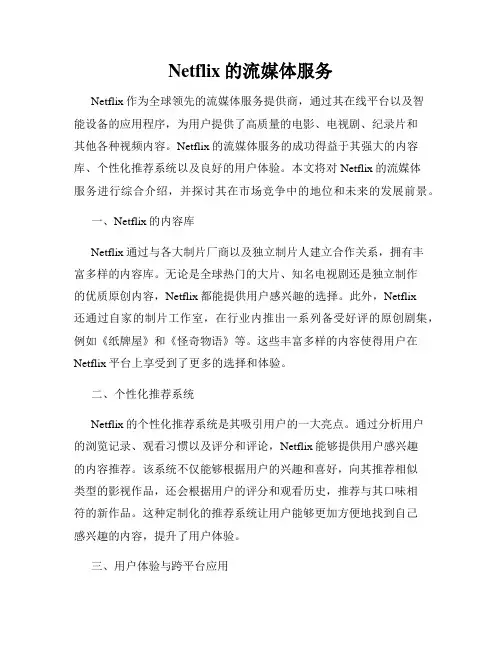 Netflix 的流媒体服务

Netflix 作为全球领先的流媒体服务提供商，通过其在线平台以及智能设备的应用程序，为用户提供了高质量的电影、电视剧、纪录片和其他各种视频内容。Netflix 的流媒体服务的成功得益于其强大的内容库、个性化推荐系统以及良好的用户体验。本文将对 Netflix 的流媒体服务进行综合介绍，并探讨其在市场竞争中的地位和未来的发展前景。

一、Netflix 的内容库

Netflix 通过与各大制片厂商以及独立制片人建立合作关系，拥有丰富多样的内容库。无论是全球热门的大片、知名电视剧还是独立制作的优质原创内容，Netflix 都能提供用户感兴趣的选择。此外，Netflix 还通过自家的制片工作室，在行业内推出一系列备受好评的原创剧集，例如《纸牌屋》和《怪奇物语》等。这些丰富多样的内容使得用户在 Netflix 平台上享受到了更多的选择和体验。

二、个性化推荐系统

Netflix 的个性化推荐系统是其吸引用户的一大亮点。通过分析用户的浏览记录、观看习惯以及评分和评论，Netflix 能够提供用户感兴趣的内容推荐。该系统不仅能够根据用户的兴趣和喜好，向其推荐相似类型的影视作品，还会根据用户的评分和观看历史，推荐与其口味相符的新作品。这种定制化的推荐系统让用户能够更加方便地找到自己感兴趣的内容，提升了用户体验。

三、用户体验与跨平台应用